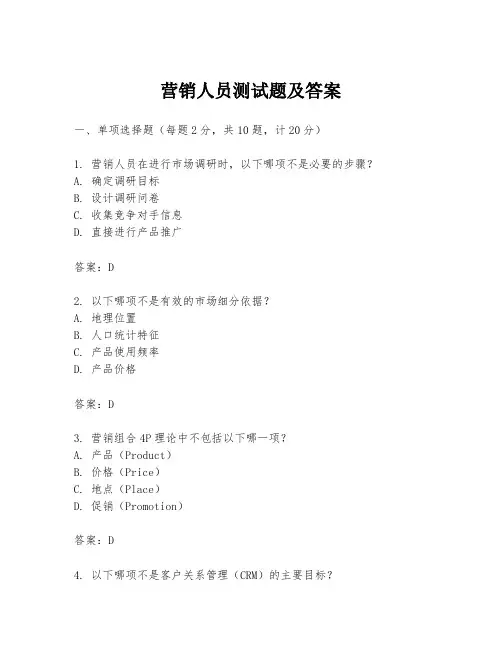 营销人员测试题及答案

一、单项选择题（每题2分，共10题，计20分）

1. 营销人员在进行市场调研时，以下哪项不是必要的步骤？
A. 确定调研目标
B. 设计调研问卷
C. 收集竞争对手信息
D. 直接进行产品推广

答案：D

2. 以下哪项不是有效的市场细分依据？
A. 地理位置
B. 人口统计特征
C. 产品使用频率
D. 产品价格

答案：D

3. 营销组合4P理论中不包括以下哪一项？
A. 产品（Product）
B. 价格（Price）
C. 地点（Place）
D. 促销（Promotion）

答案：D

4. 以下哪项不是客户关系管理（CRM）的主要目标？